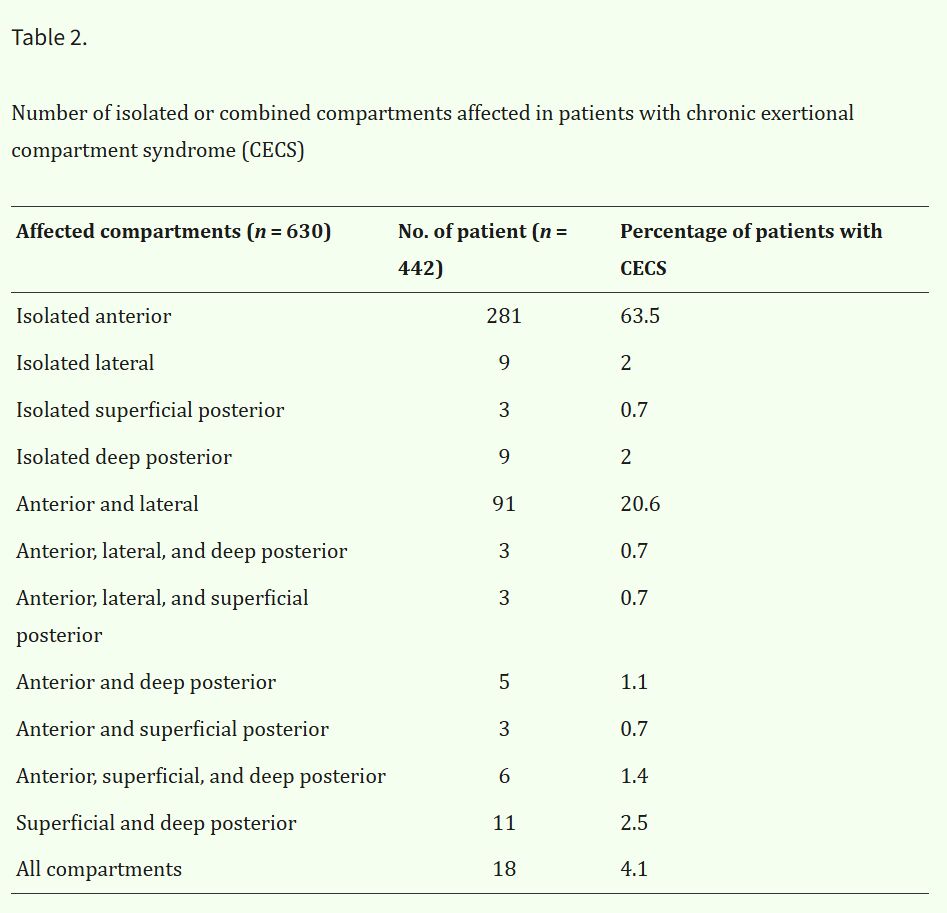 Table 2.

Number of isolated or combined compartments affected in patients with chronic exertional compartment syndrome (CECS)

| Affected compartments ($n$ = 630) | No. of patient ($n$ = 442) | Percentage of patients with CECS |
|---|---|---|
| Isolated anterior | 281 | 63.5 |
| Isolated lateral | 9 | 2 |
| Isolated superficial posterior | 3 | 0.7 |
| Isolated deep posterior | 9 | 2 |
| Anterior and lateral | 91 | 20.6 |
| Anterior, lateral, and deep posterior | 3 | 0.7 |
| Anterior, lateral, and superficial posterior | 3 | 0.7 |
| Anterior and deep posterior | 5 | 1.1 |
| Anterior and superficial posterior | 3 | 0.7 |
| Anterior, superficial, and deep posterior | 6 | 1.4 |
| Superficial and deep posterior | 11 | 2.5 |
| All compartments | 18 | 4.1 |